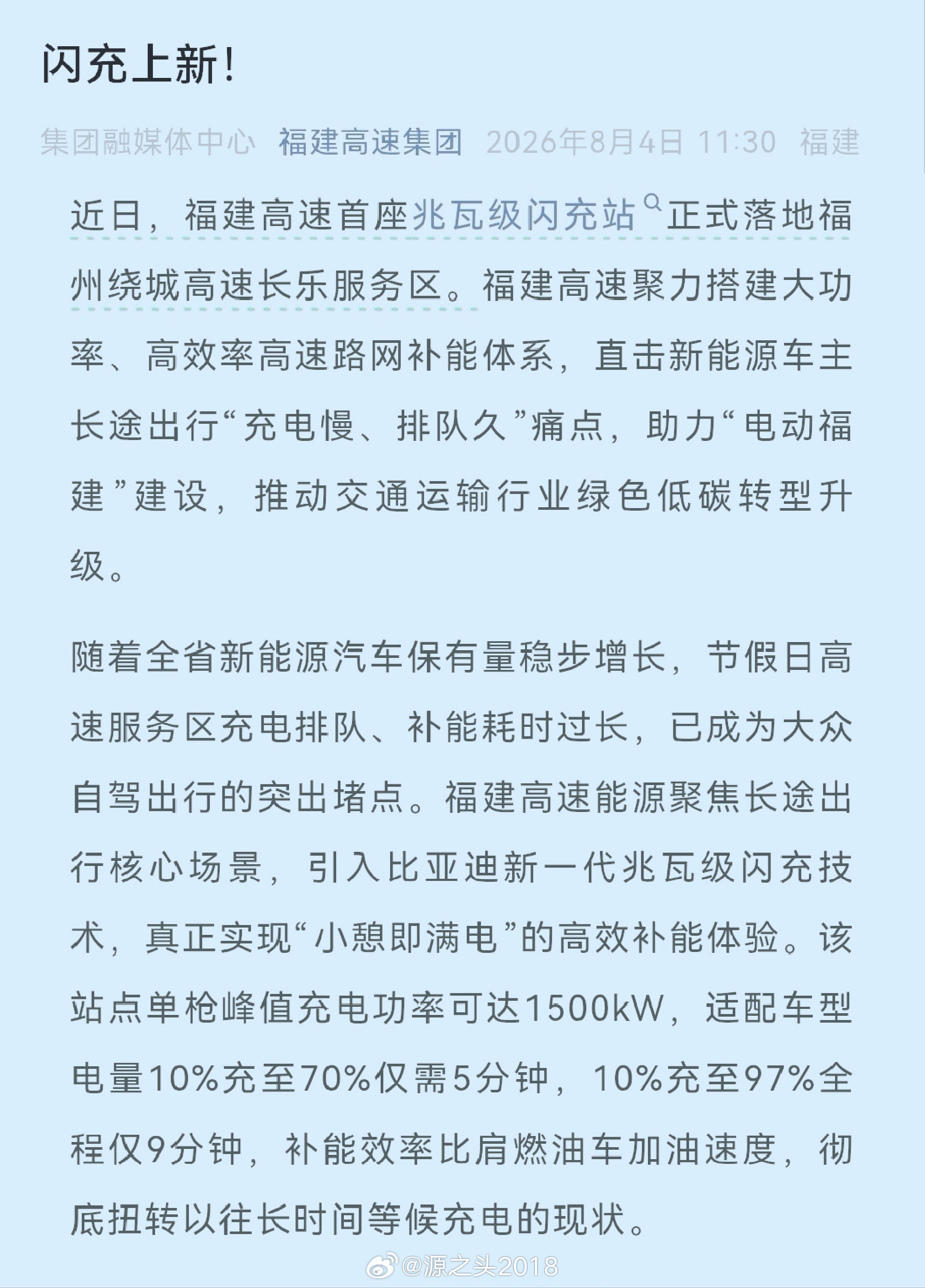 闪充上新!

集团融媒体中心 福建高速集团 2026年8月4日 11:30 福建

近日，福建高速首座兆瓦级闪充站正式落地福州绕城高速长乐服务区。福建高速聚力搭建大功率、高效率高速路网补能体系，直击新能源车主长途出行“充电慢、排队久”痛点，助力“电动福建”建设，推动交通运输行业绿色低碳转型升级。

随着全省新能源汽车保有量稳步增长，节假日高速服务区充电排队、补能耗时过长，已成为大众自驾出行的突出堵点。福建高速能源聚焦长途出行核心场景，引入比亚迪新一代兆瓦级闪充技术，真正实现“小憩即满电”的高效补能体验。该站点单枪峰值充电功率可达1500kW，适配车型电量10%充至70%仅需5分钟，10%充至97%全程仅9分钟，补能效率比肩燃油车加油速度，彻底扭转以往长时间等候充电的现状。

@源之头2018